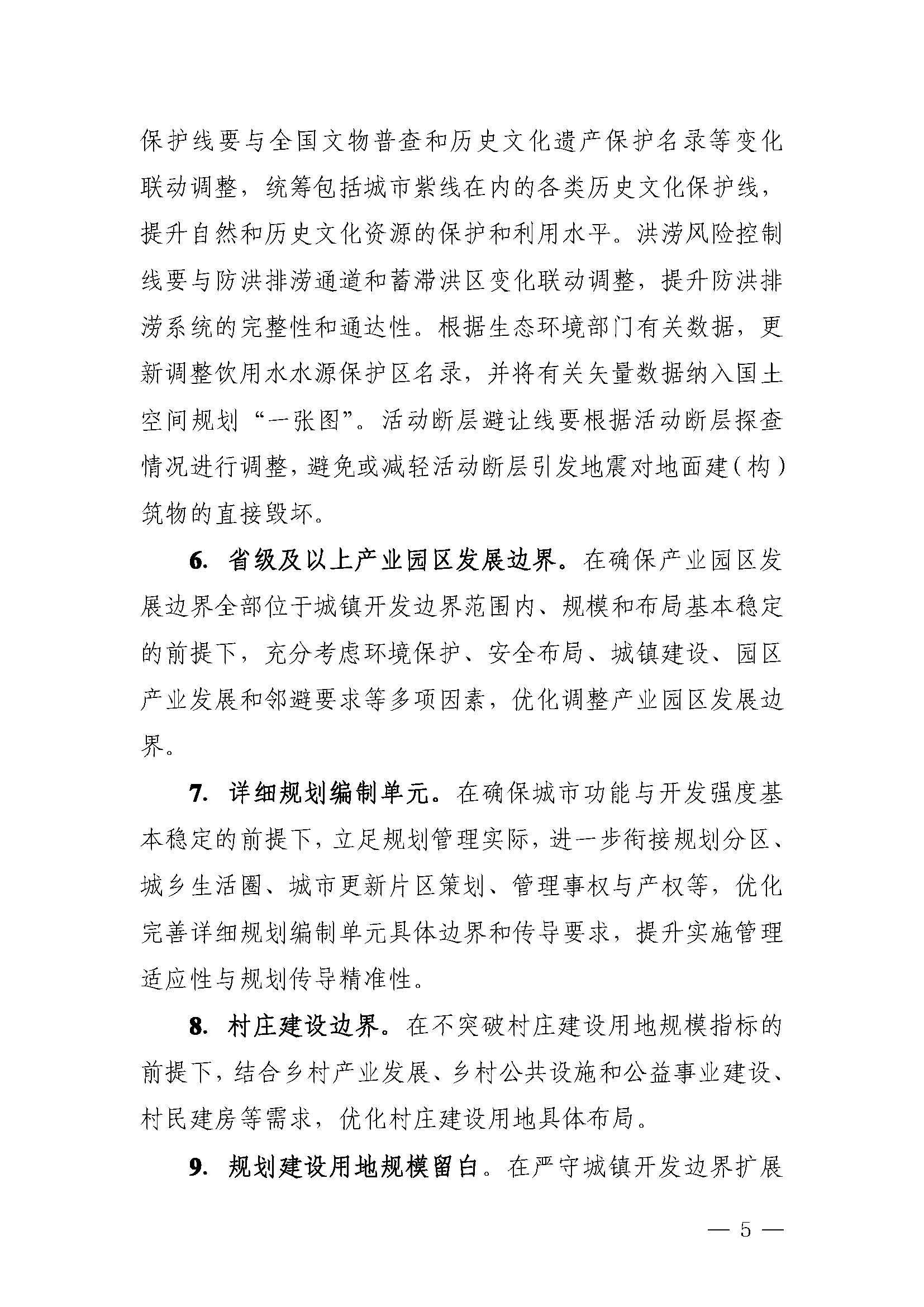 保护线要与全国文物普查和历史文化遗产保护名录等变化联动调整，统筹包括城市紫线在内的各类历史文化保护线，提升自然和历史文化资源的保护和利用水平。洪涝风险控制线要与防洪排涝通道和蓄滞洪区变化联动调整，提升防洪排涝系统的完整性和通达性。根据生态环境部门有关数据，更新调整饮用水水源保护区名录，并将有关矢量数据纳入国土空间规划“一张图”。活动断层避让线要根据活动断层探查情况进行调整，避免或减轻活动断层引发地震对地面建（构）筑物的直接毁坏。

6. 省级及以上产业园区发展边界。在确保产业园区发展边界全部位于城镇开发边界范围内、规模和布局基本稳定的前提下，充分考虑环境保护、安全布局、城镇建设、园区产业发展和邻避要求等多项因素，优化调整产业园区发展边界。

7. 详细规划编制单元。在确保城市功能与开发强度基本稳定的前提下，立足规划管理实际，进一步衔接规划分区、城乡生活圈、城市更新片区策划、管理事权与产权等，优化完善详细规划编制单元具体边界和传导要求，提升实施管理适应性与规划传导精准性。

8. 村庄建设边界。在不突破村庄建设用地规模指标的前提下，结合乡村产业发展、乡村公共设施和公益事业建设、村民建房等需求，优化村庄建设用地具体布局。

9. 规划建设用地规模留白。在严守城镇开发边界扩展

— 5 —